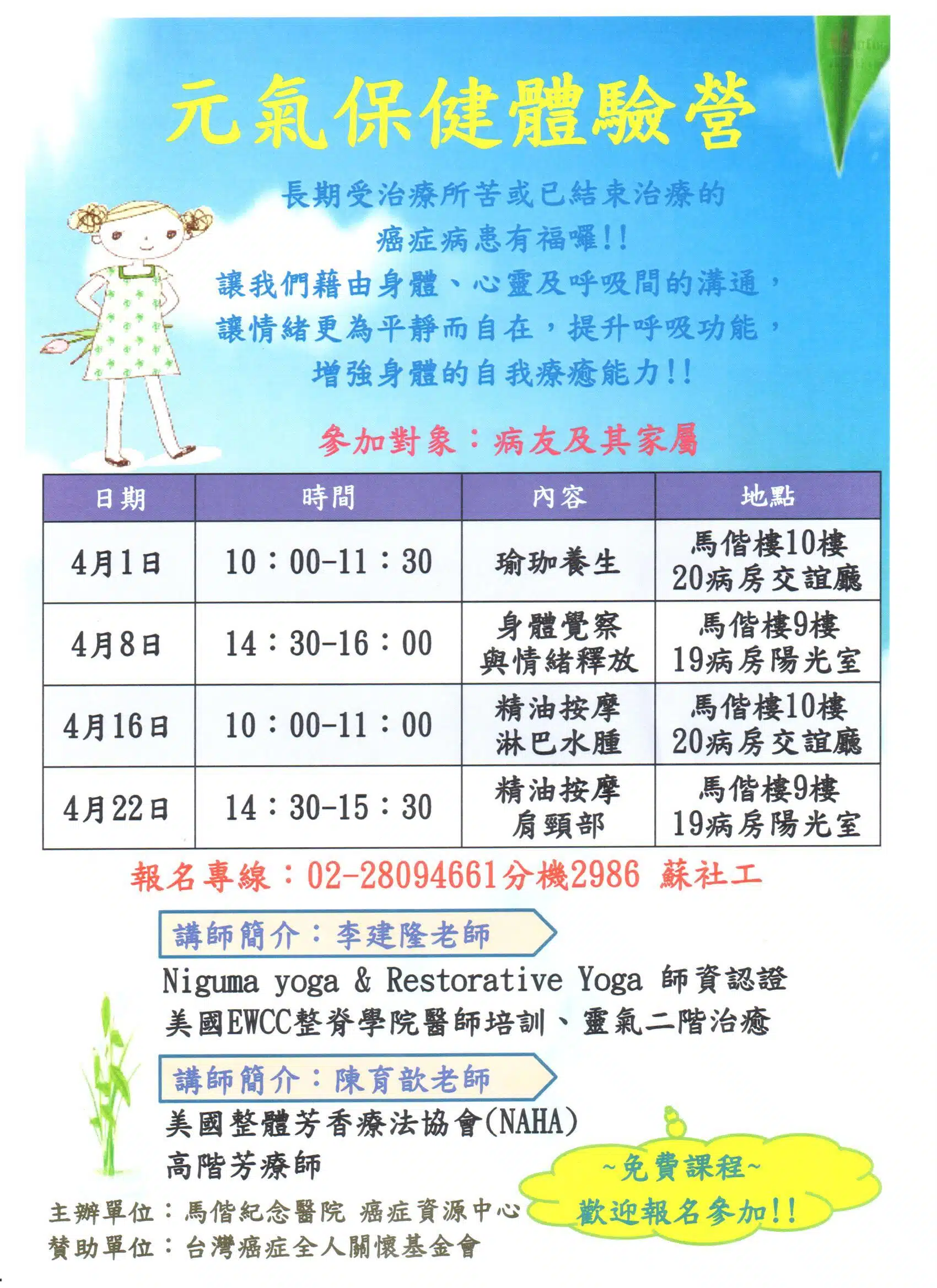 元氣保健體驗營

長期受治療所苦或已結束治療的
癌症病患有福囉!!
讓我們藉由身體、心靈及呼吸間的溝通，
讓情緒更為平靜而自在，提升呼吸功能，
增強身體的自我療癒能力!!

參加對象：病友及其家屬

| 日期 | 時間 | 內容 | 地點 |
|---|---|---|---|
| 4月1日 | 10：00-11：30 | 瑜珈養生 | 馬偕樓10樓 20病房交誼廳 |
| 4月8日 | 14：30-16：00 | 身體覺察 與情緒釋放 | 馬偕樓9樓 19病房陽光室 |
| 4月16日 | 10：00-11：00 | 精油按摩 淋巴水腫 | 馬偕樓10樓 20病房交誼廳 |
| 4月22日 | 14：30-15：30 | 精油按摩 肩頸部 | 馬偕樓9樓 19病房陽光室 |

報名專線：02-28094661分機2986 蘇社工

講師簡介：李建隆老師
Niguma yoga & Restorative Yoga 師資認證
美國EWCC整脊學院醫師培訓、靈氣二階治癒

講師簡介：陳育歆老師
美國整體芳香療法協會(NAHA)
高階芳療師

~免費課程~
歡迎報名參加!!

主辦單位：馬偕紀念醫院 癌症資源中心
贊助單位：台灣癌症全人關懷基金會